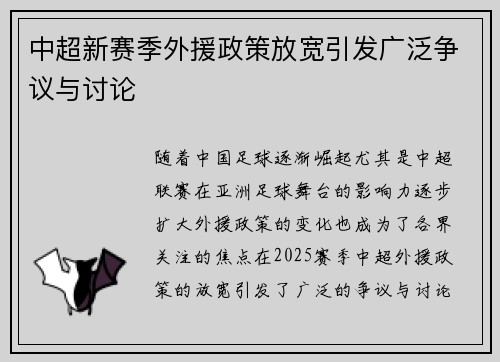 中超新赛季外援政策放宽引发广泛争议与讨论

随着中国足球逐渐崛起尤其是中超联赛在亚洲足球舞台的影响力逐步扩大外援政策的变化也成为了各界关注的焦点在2025赛季中超外援政策的放宽引发了广泛的争议与讨论